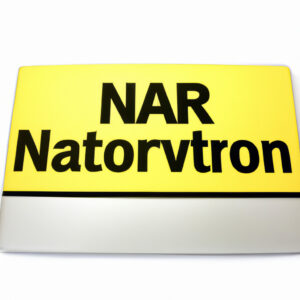 NAR
Natorvtron